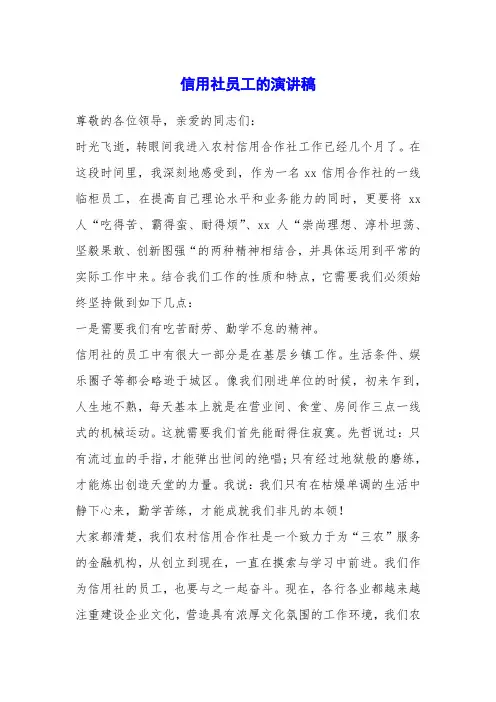 信用社员工的演讲稿

尊敬的各位领导，亲爱的同志们:

时光飞逝，转眼间我进入农村信用合作社工作已经几个月了。在这段时间里，我深刻地感受到，作为一名 xx 信用合作社的一线临柜员工，在提高自己理论水平和业务能力的同时，更要将 xx 人“吃得苦、霸得蛮、耐得烦”、xx 人“崇尚理想、淳朴坦荡、坚毅果敢、创新图强“的两种精神相结合，并具体运用到平常的实际工作中来。结合我们工作的性质和特点，它需要我们必须始终坚持做到如下几点:

一是需要我们有吃苦耐劳、勤学不怠的精神。

信用社的员工中有很大一部分是在基层乡镇工作。生活条件、娱乐圈子等都会略逊于城区。像我们刚进单位的时候，初来乍到，人生地不熟，每天基本上就是在营业间、食堂、房间作三点一线式的机械运动。这就需要我们首先能耐得住寂寞。先哲说过：只有流过血的手指，才能弹出世间的绝唱;只有经过地狱般的磨练，才能炼出创造天堂的力量。我说：我们只有在枯燥单调的生活中静下心来，勤学苦练，才能成就我们非凡的本领!

大家都清楚，我们农村信用合作社是一个致力于为“三农”服务的金融机构，从创立到现在，一直在摸索与学习中前进。我们作为信用社的员工，也要与之一起奋斗。现在，各行各业都越来越注重建设企业文化，营造具有浓厚文化氛围的工作环境，我们农